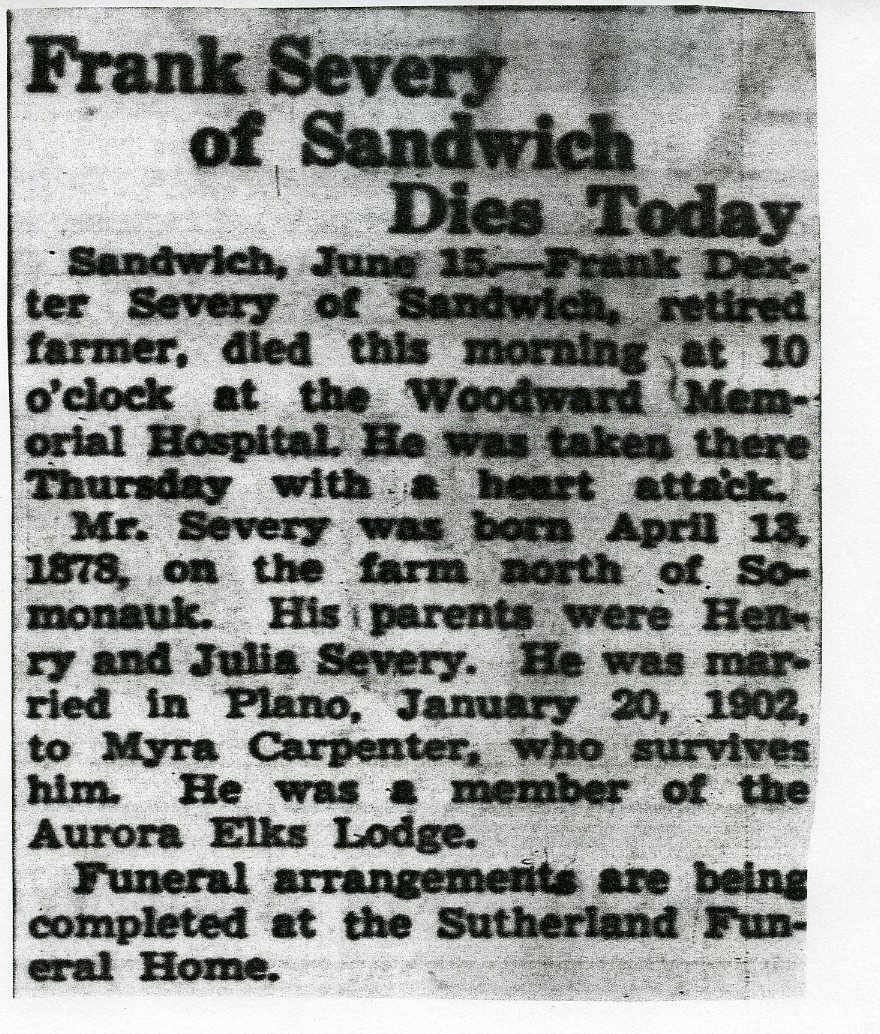 Frank Severy of Sandwich Dies Today

Sandwich, June 15.—Frank Dexter Severy of Sandwich, retired farmer, died this morning at 10 o'clock at the Woodward Memorial Hospital. He was taken there Thursday with a heart attack.

Mr. Severy was born April 13, 1878, on the farm north of Somonauk. His parents were Henry and Julia Severy. He was married in Plano, January 20, 1902, to Myra Carpenter, who survives him. He was a member of the Aurora Elks Lodge.

Funeral arrangements are being completed at the Sutherland Funeral Home.